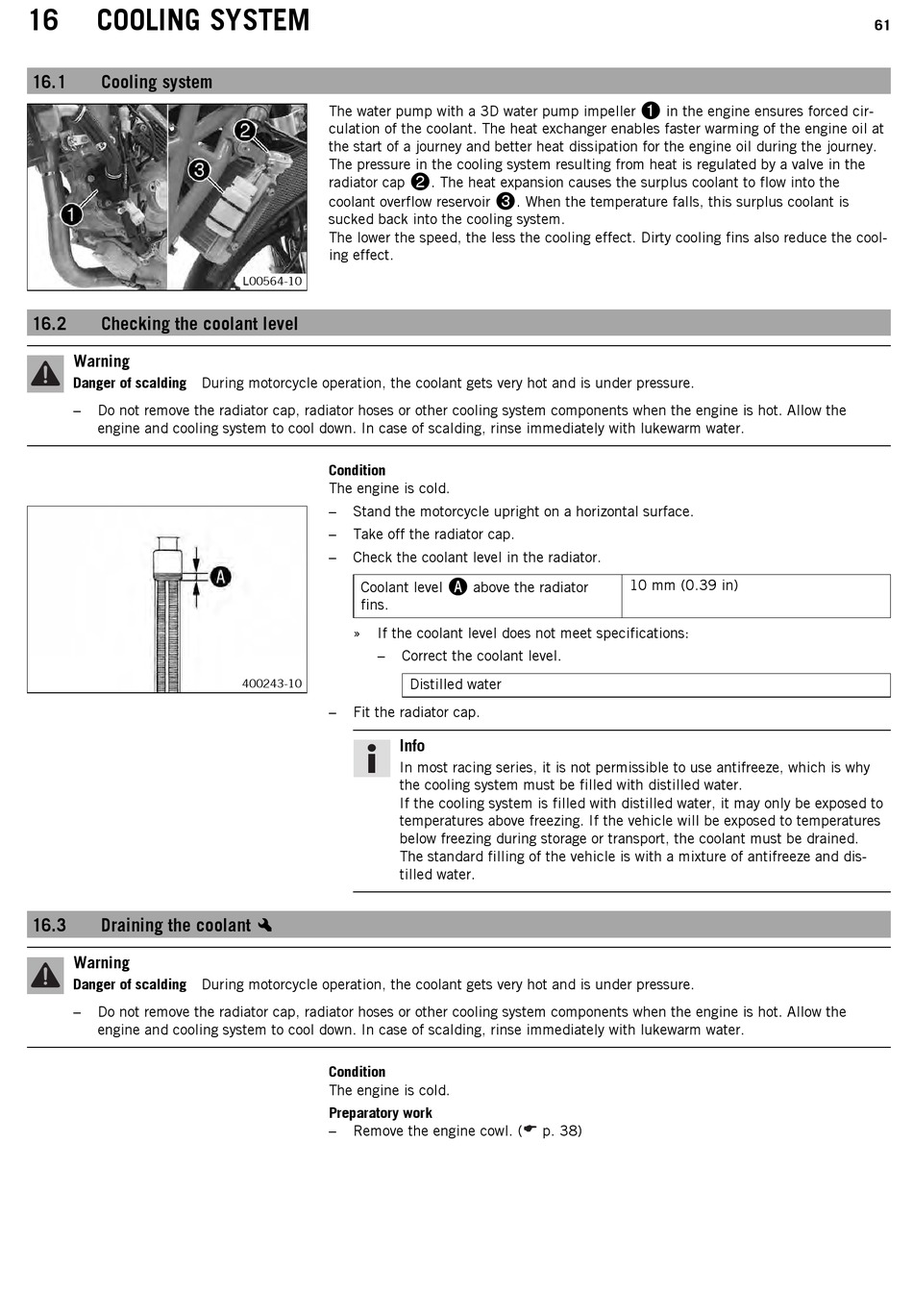 16 COOLING SYSTEM

61

16.1 Cooling system

1
2
3
L00564-10

The water pump with a 3D water pump impeller 1 in the engine ensures forced circulation of the coolant. The heat exchanger enables faster warming of the engine oil at the start of a journey and better heat dissipation for the engine oil during the journey. The pressure in the cooling system resulting from heat is regulated by a valve in the radiator cap 2. The heat expansion causes the surplus coolant to flow into the coolant overflow reservoir 3. When the temperature falls, this surplus coolant is sucked back into the cooling system.
The lower the speed, the less the cooling effect. Dirty cooling fins also reduce the cooling effect.

16.2 Checking the coolant level

Warning
Danger of scalding During motorcycle operation, the coolant gets very hot and is under pressure.
– Do not remove the radiator cap, radiator hoses or other cooling system components when the engine is hot. Allow the engine and cooling system to cool down. In case of scalding, rinse immediately with lukewarm water.

A
400243-10

Condition
The engine is cold.
– Stand the motorcycle upright on a horizontal surface.
– Take off the radiator cap.
– Check the coolant level in the radiator.

| Coolant level A above the radiator fins. | 10 mm (0.39 in) |
|---|---|

» If the coolant level does not meet specifications:
– Correct the coolant level.

| Distilled water |
|---|

– Fit the radiator cap.

Info
In most racing series, it is not permissible to use antifreeze, which is why the cooling system must be filled with distilled water.
If the cooling system is filled with distilled water, it may only be exposed to temperatures above freezing. If the vehicle will be exposed to temperatures below freezing during storage or transport, the coolant must be drained.
The standard filling of the vehicle is with a mixture of antifreeze and distilled water.

16.3 Draining the coolant

Warning
Danger of scalding During motorcycle operation, the coolant gets very hot and is under pressure.
– Do not remove the radiator cap, radiator hoses or other cooling system components when the engine is hot. Allow the engine and cooling system to cool down. In case of scalding, rinse immediately with lukewarm water.

Condition
The engine is cold.
Preparatory work
– Remove the engine cowl. (☛ p. 38)